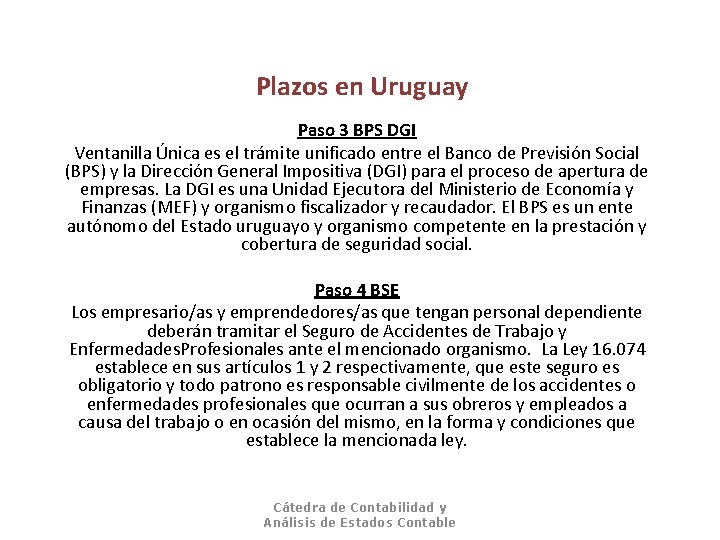 Plazos en Uruguay

Paso 3 BPS DGI

Ventanilla Única es el trámite unificado entre el Banco de Previsión Social (BPS) y la Dirección General Impositiva (DGI) para el proceso de apertura de empresas. La DGI es una Unidad Ejecutora del Ministerio de Economía y Finanzas (MEF) y organismo fiscalizador y recaudador. El BPS es un ente autónomo del Estado uruguayo y organismo competente en la prestación y cobertura de seguridad social.

Paso 4 BSE

Los empresario/as y emprendedores/as que tengan personal dependiente deberán tramitar el Seguro de Accidentes de Trabajo y EnfermedadesProfesionales ante el mencionado organismo. La Ley 16.074 establece en sus artículos 1 y 2 respectivamente, que este seguro es obligatorio y todo patrono es responsable civilmente de los accidentes o enfermedades profesionales que ocurran a sus obreros y empleados a causa del trabajo o en ocasión del mismo, en la forma y condiciones que establece la mencionada ley.

Cátedra de Contabilidad y
Análisis de Estados Contable